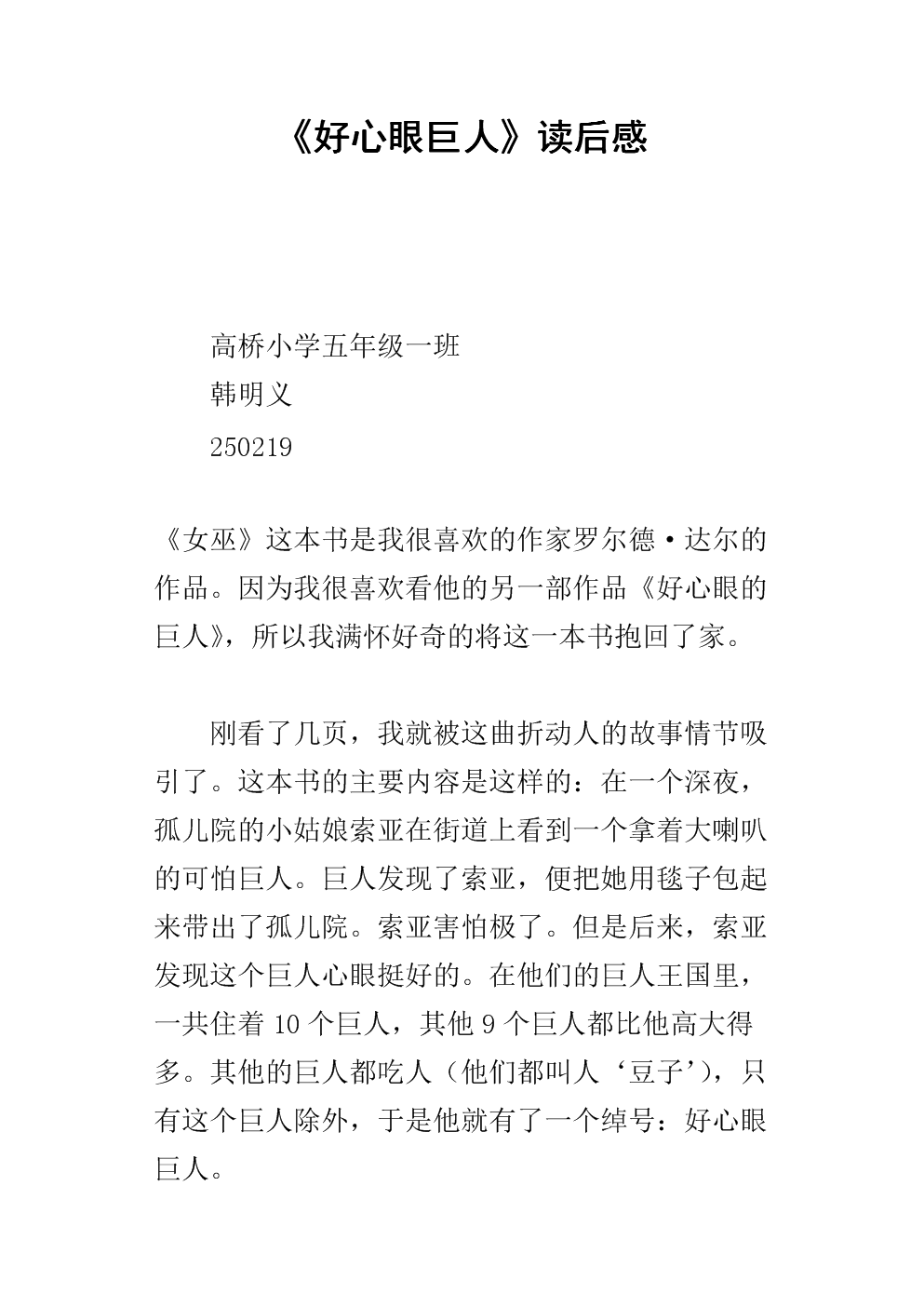 《好心眼巨人》读后感

高桥小学五年级一班

韩明义

250219

《女巫》这本书是我很喜欢的作家罗尔德·达尔的作品。因为我很喜欢看他的另一部作品《好心眼的巨人》，所以我满怀好奇的将这一本书抱回了家。

刚看了几页，我就被这曲折动人的故事情节吸引了。这本书的主要内容是这样的：在一个深夜，孤儿院的小姑娘索亚在街道上看到一个拿着大喇叭的可怕巨人。巨人发现了索亚，便把她用毯子包起来带出了孤儿院。索亚害怕极了。但是后来，索亚发现这个巨人心眼挺好的。在他们的巨人王国里，一共住着 10 个巨人，其他 9 个巨人都比他高大得多。其他的巨人都吃人（他们都叫人‘豆子’），只有这个巨人除外，于是他就有了一个绰号：好心眼巨人。